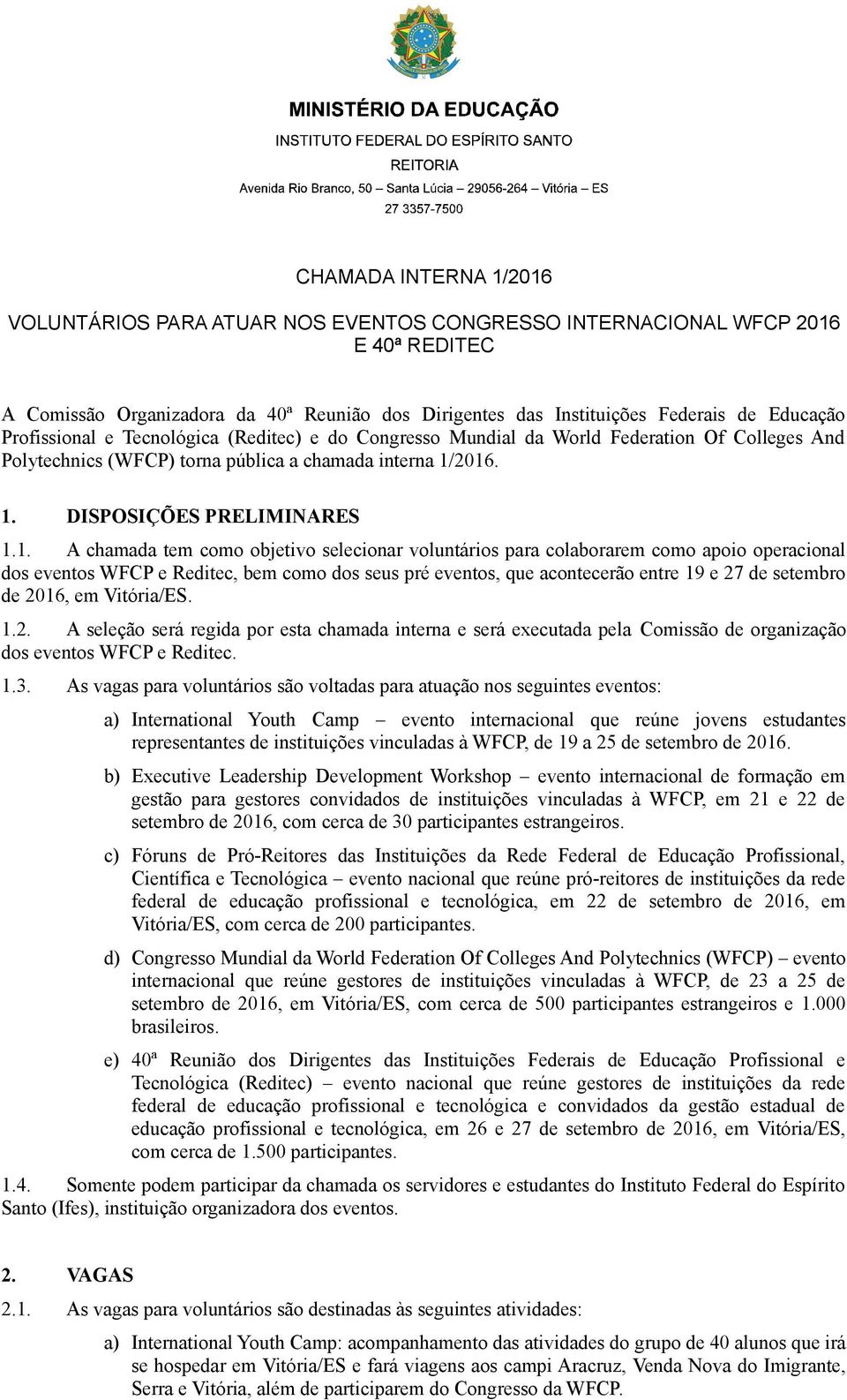 MINISTÉRIO DA EDUCAÇÃO
INSTITUTO FEDERAL DO ESPÍRITO SANTO
REITORIA
Avenida Rio Branco, 50 – Santa Lúcia – 29056-264 – Vitória – ES
27 3357-7500

CHAMADA INTERNA 1/2016

VOLUNTÁRIOS PARA ATUAR NOS EVENTOS CONGRESSO INTERNACIONAL WFCP 2016 E 40ª REDITEC

A Comissão Organizadora da 40ª Reunião dos Dirigentes das Instituições Federais de Educação Profissional e Tecnológica (Reditec) e do Congresso Mundial da World Federation Of Colleges And Polytechnics (WFCP) torna pública a chamada interna 1/2016.

1. DISPOSIÇÕES PRELIMINARES

1.1. A chamada tem como objetivo selecionar voluntários para colaborarem como apoio operacional dos eventos WFCP e Reditec, bem como dos seus pré eventos, que acontecerão entre 19 e 27 de setembro de 2016, em Vitória/ES.

1.2. A seleção será regida por esta chamada interna e será executada pela Comissão de organização dos eventos WFCP e Reditec.

1.3. As vagas para voluntários são voltadas para atuação nos seguintes eventos:

a) International Youth Camp – evento internacional que reúne jovens estudantes representantes de instituições vinculadas à WFCP, de 19 a 25 de setembro de 2016.

b) Executive Leadership Development Workshop – evento internacional de formação em gestão para gestores convidados de instituições vinculadas à WFCP, em 21 e 22 de setembro de 2016, com cerca de 30 participantes estrangeiros.

c) Fóruns de Pró-Reitores das Instituições da Rede Federal de Educação Profissional, Científica e Tecnológica – evento nacional que reúne pró-reitores de instituições da rede federal de educação profissional e tecnológica, em 22 de setembro de 2016, em Vitória/ES, com cerca de 200 participantes.

d) Congresso Mundial da World Federation Of Colleges And Polytechnics (WFCP) – evento internacional que reúne gestores de instituições vinculadas à WFCP, de 23 a 25 de setembro de 2016, em Vitória/ES, com cerca de 500 participantes estrangeiros e 1.000 brasileiros.

e) 40ª Reunião dos Dirigentes das Instituições Federais de Educação Profissional e Tecnológica (Reditec) – evento nacional que reúne gestores de instituições da rede federal de educação profissional e tecnológica e convidados da gestão estadual de educação profissional e tecnológica, em 26 e 27 de setembro de 2016, em Vitória/ES, com cerca de 1.500 participantes.

1.4. Somente podem participar da chamada os servidores e estudantes do Instituto Federal do Espírito Santo (Ifes), instituição organizadora dos eventos.

2. VAGAS

2.1. As vagas para voluntários são destinadas às seguintes atividades:

a) International Youth Camp: acompanhamento das atividades do grupo de 40 alunos que irá se hospedar em Vitória/ES e fará viagens aos campi Aracruz, Venda Nova do Imigrante, Serra e Vitória, além de participarem do Congresso da WFCP.